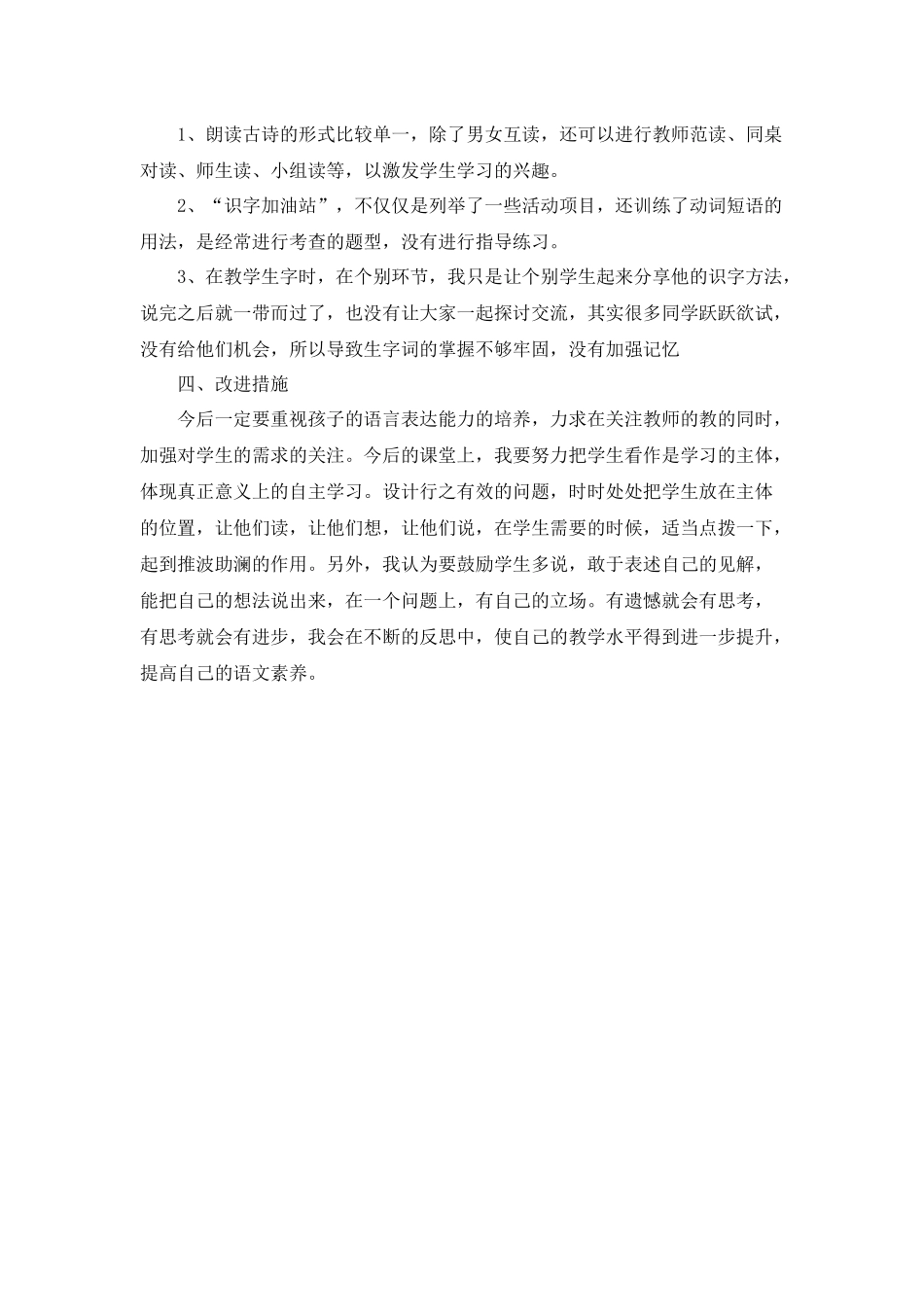 1、朗读古诗的形式比较单一，除了男女互读，还可以进行教师范读、同桌对读、师生读、小组读等，以激发学生学习的兴趣。

2、“识字加油站”，不仅仅是列举了一些活动项目，还训练了动词短语的用法，是经常进行考查的题型，没有进行指导练习。

3、在教学生字时，在个别环节，我只是让个别学生起来分享他的识字方法，说完之后就一带而过了，也没有让大家一起探讨交流，其实很多同学跃跃欲试，没有给他们机会，所以导致生字词的掌握不够牢固，没有加强记忆

四、改进措施

今后一定要重视孩子的语言表达能力的培养，力求在关注教师的教的同时，加强对学生的需求的关注。今后的课堂上，我要努力把学生看作是学习的主体，体现真正意义上的自主学习。设计行之有效的问题，时时处处把学生放在主体的位置，让他们读，让他们想，让他们说，在学生需要的时候，适当点拨一下，起到推波助澜的作用。另外，我认为要鼓励学生多说，敢于表述自己的见解，能把自己的想法说出来，在一个问题上，有自己的立场。有遗憾就会有思考，有思考就会有进步，我会在不断的反思中，使自己的教学水平得到进一步提升，提高自己的语文素养。